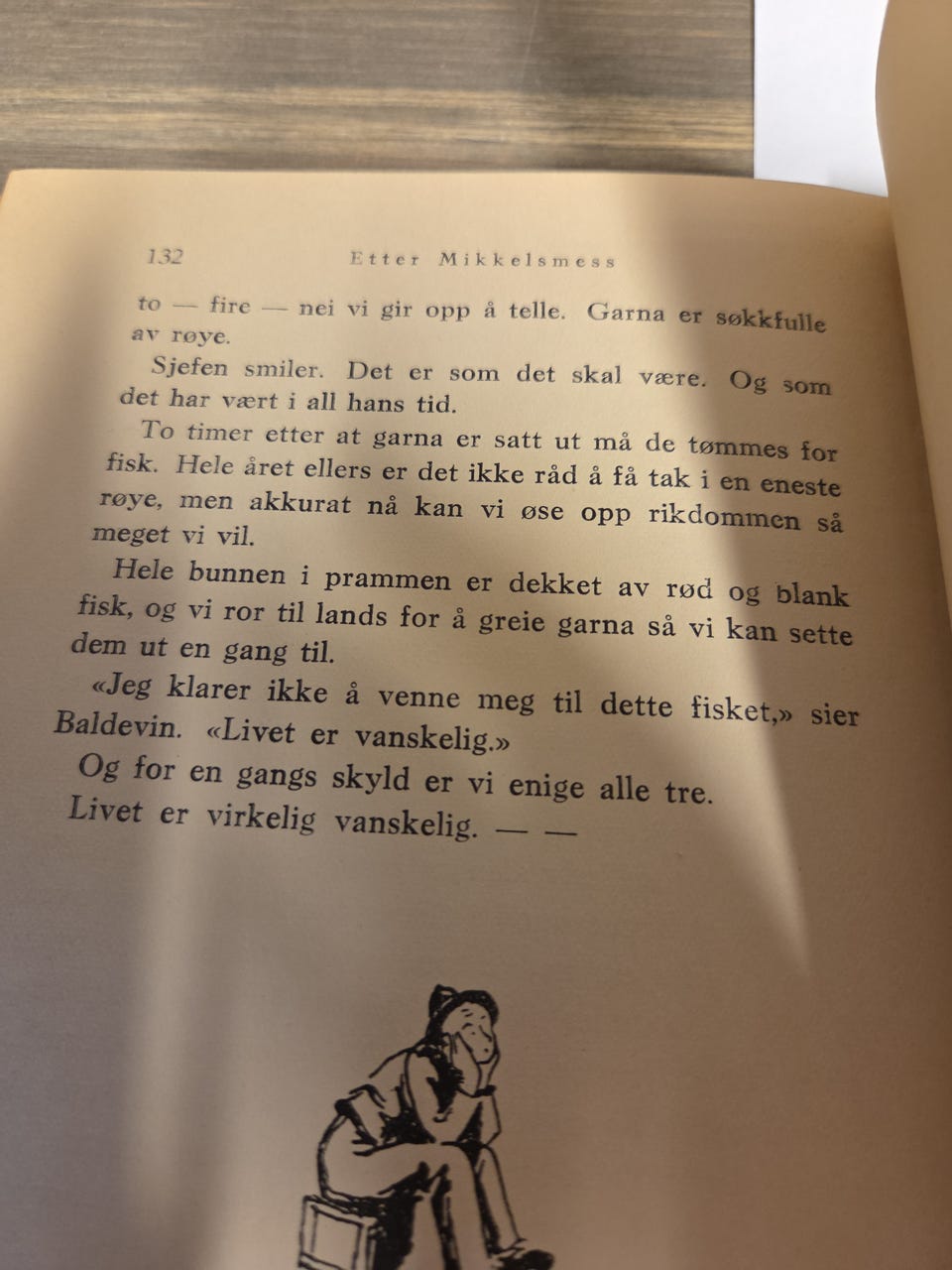 132 Etter Mikkelsmess

to — fire — nei vi gir opp å telle. Garna er søkkfulle av røye.

Sjefen smiler. Det er som det skal være. Og som det har vært i all hans tid.

To timer etter at garna er satt ut må de tømmes for fisk. Hele året ellers er det ikke råd å få tak i en eneste røye, men akkurat nå kan vi øse opp rikdommen så meget vi vil.

Hele bunnen i prammen er dekket av rød og blank fisk, og vi ror til lands for å greie garna så vi kan sette dem ut en gang til.

«Jeg klarer ikke å venne meg til dette fisket,» sier Baldevin. «Livet er vanskelig.»

Og for en gangs skyld er vi enige alle tre.

Livet er virkelig vanskelig. — —